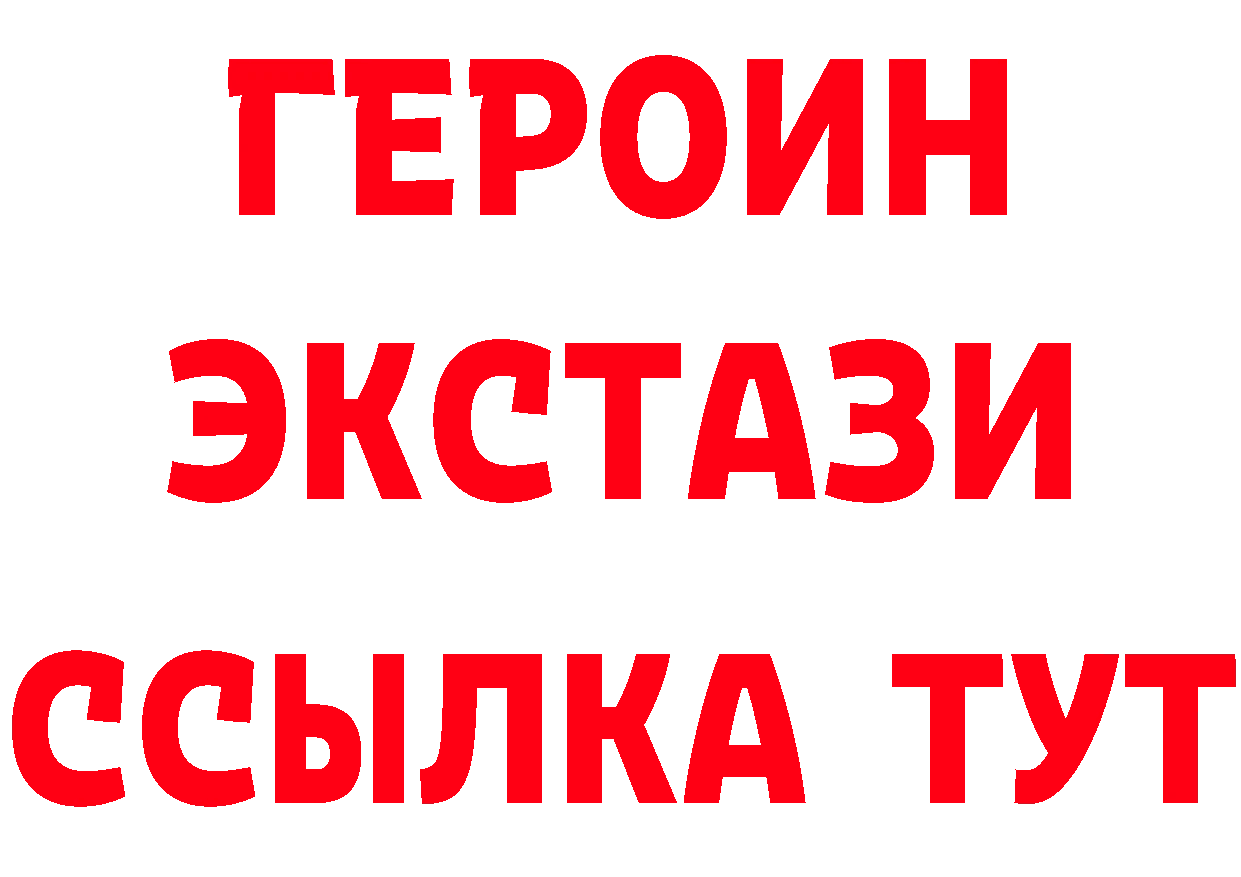 ГЕРОИН ЭКСТАЗИ ССЫЛКА ТУТ